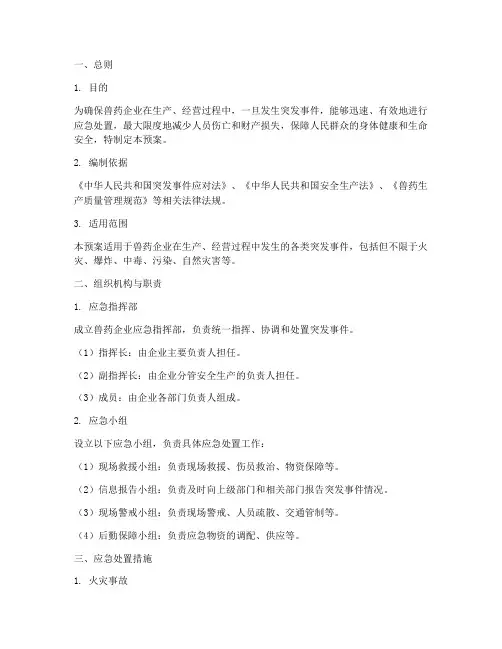 一、总则

1. 目的

为确保兽药企业在生产、经营过程中，一旦发生突发事件，能够迅速、有效地进行应急处置，最大限度地减少人员伤亡和财产损失，保障人民群众的身体健康和生命安全，特制定本预案。

2. 编制依据

《中华人民共和国突发事件应对法》、《中华人民共和国安全生产法》、《兽药生产质量管理规范》等相关法律法规。

3. 适用范围

本预案适用于兽药企业在生产、经营过程中发生的各类突发事件，包括但不限于火灾、爆炸、中毒、污染、自然灾害等。

二、组织机构与职责

1. 应急指挥部

成立兽药企业应急指挥部，负责统一指挥、协调和处置突发事件。

（1）指挥长：由企业主要负责人担任。

（2）副指挥长：由企业分管安全生产的负责人担任。

（3）成员：由企业各部门负责人组成。

2. 应急小组

设立以下应急小组，负责具体应急处置工作：

（1）现场救援小组：负责现场救援、伤员救治、物资保障等。

（2）信息报告小组：负责及时向上级部门和相关部门报告突发事件情况。

（3）现场警戒小组：负责现场警戒、人员疏散、交通管制等。

（4）后勤保障小组：负责应急物资的调配、供应等。

三、应急处置措施

1. 火灾事故